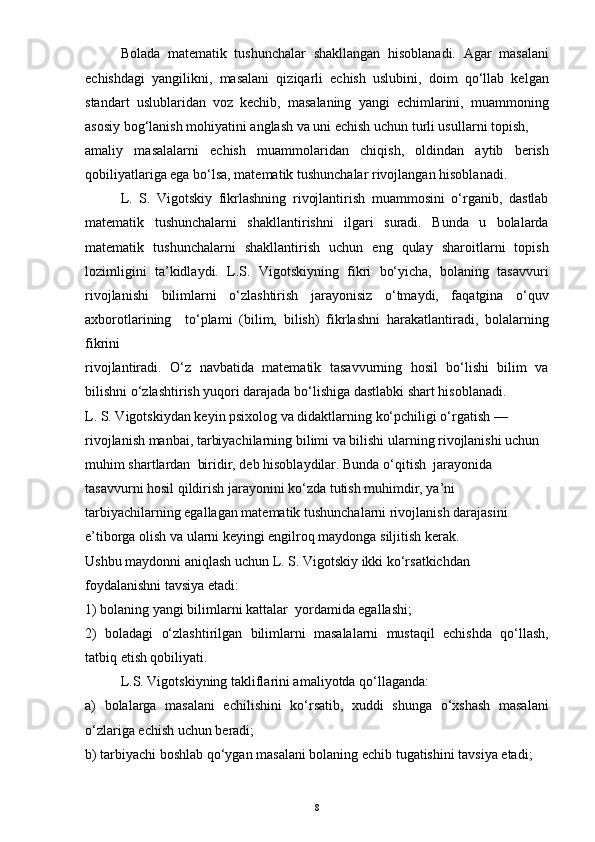 Bolada matematik tushunchalar shakllangan hisoblanadi. Agar masalani echishdagi yangilikni, masalani qiziqarli echish uslubini, doim qo‘llab kelgan standart uslublaridan voz kechib, masalaning yangi echimlarini, muammoning asosiy bog‘lanish mohiyatini anglash va uni echish uchun turli usullarni topish,

amaliy masalalarni echish muammolaridan chiqish, oldindan aytib berish qobiliyatlariga ega bo‘lsa, matematik tushunchalar rivojlangan hisoblanadi.

L. S. Vigotskiy fikrlashning rivojlantirish muammosini o‘rganib, dastlab matematik tushunchalarni shakllantirishni ilgari suradi. Bunda u bolalarda matematik tushunchalarni shakllantirish uchun eng qulay sharoitlarni topish lozimligini ta’kidlaydi. L.S. Vigotskiyning fikri bo‘yicha, bolaning tasavvuri rivojlanishi bilimlarni o‘zlashtirish jarayonisiz o‘tmaydi, faqatgina o‘quv axborotlarining to‘plami (bilim, bilish) fikrlashni harakatlantiradi, bolalarning fikrini

rivojlantiradi. O‘z navbatida matematik tasavvurning hosil bo‘lishi bilim va bilishni o‘zlashtirish yuqori darajada bo‘lishiga dastlabki shart hisoblanadi.

L. S. Vigotskiydan keyin psixolog va didaktlarning ko‘pchiligi o‘rgatish — rivojlanish manbai, tarbiyachilarning bilimi va bilishi ularning rivojlanishi uchun muhim shartlardan biridir, deb hisoblaydilar. Bunda o‘qitish jarayonida tasavvurni hosil qildirish jarayonini ko‘zda tutish muhimdir, ya’ni tarbiyachilarning egallagan matematik tushunchalarni rivojlanish darajasini e’tiborga olish va ularni keyingi engilroq maydonga siljitish kerak.

Ushbu maydonni aniqlash uchun L. S. Vigotskiy ikki ko‘rsatkichdan foydalanishni tavsiya etadi:

1) bolaning yangi bilimlarni kattalar yordamida egallashi;

2) boladagi o‘zlashtirilgan bilimlarni masalalarni mustaqil echishda qo‘llash, tatbiq etish qobiliyati.

L.S. Vigotskiyning takliflarini amaliyotda qo‘llaganda:

a) bolalarga masalani echilishini ko‘rsatib, xuddi shunga o‘xshash masalani o‘zlariga echish uchun beradi;

b) tarbiyachi boshlab qo‘ygan masalani bolaning echib tugatishini tavsiya etadi;

8